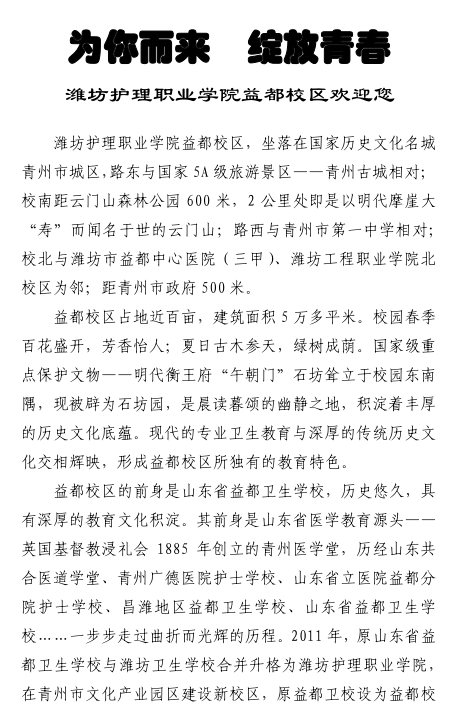 为你而来　绽放青春

潍坊护理职业学院益都校区欢迎您

潍坊护理职业学院益都校区，坐落在国家历史文化名城青州市城区，路东与国家 5A 级旅游景区——青州古城相对；校南距云门山森林公园 600 米，2 公里处即是以明代摩崖大“寿”而闻名于世的云门山；路西与青州市第一中学相对；校北与潍坊市益都中心医院（三甲）、潍坊工程职业学院北校区为邻；距青州市政府 500 米。

益都校区占地近百亩，建筑面积 5 万多平米。校园春季百花盛开，芳香怡人；夏日古木参天，绿树成荫。国家级重点保护文物——明代衡王府“午朝门”石坊耸立于校园东南隅，现被辟为石坊园，是晨读暮颂的幽静之地，积淀着丰厚的历史文化底蕴。现代的专业卫生教育与深厚的传统历史文化交相辉映，形成益都校区所独有的教育特色。

益都校区的前身是山东省益都卫生学校，历史悠久，具有深厚的教育文化积淀。其前身是山东省医学教育源头——英国基督教浸礼会 1885 年创立的青州医学堂，历经山东共合医道学堂、青州广德医院护士学校、山东省立医院益都分院护士学校、昌潍地区益都卫生学校、山东省益都卫生学校……一步步走过曲折而光辉的历程。2011 年，原山东省益都卫生学校与潍坊卫生学校合并升格为潍坊护理职业学院，在青州市文化产业园区建设新校区，原益都卫校设为益都校